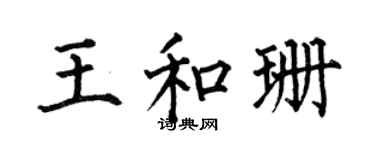 王和珊

词典网